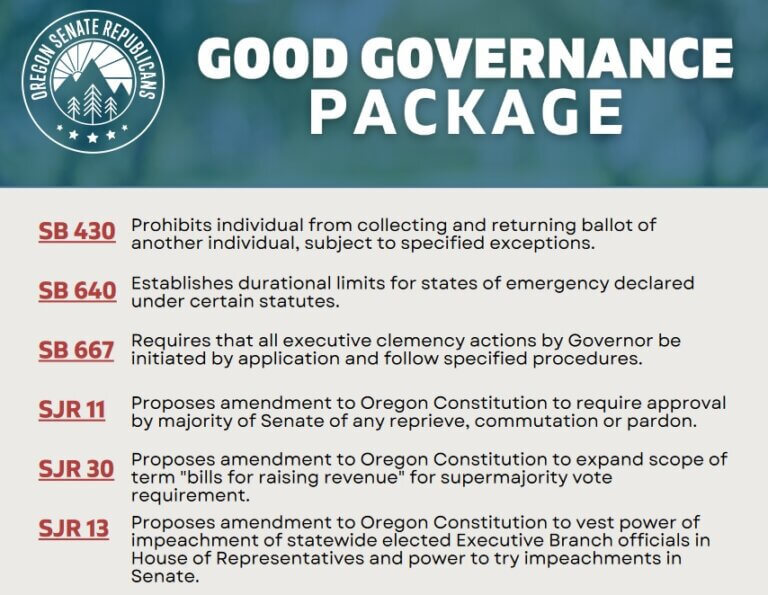 OREGON SENATE REPUBLICANS

GOOD GOVERNANCE PACKAGE

SB 430 Prohibits individual from collecting and returning ballot of another individual, subject to specified exceptions.

SB 640 Establishes durational limits for states of emergency declared under certain statutes.

SB 667 Requires that all executive clemency actions by Governor be initiated by application and follow specified procedures.

SJR 11 Proposes amendment to Oregon Constitution to require approval by majority of Senate of any reprieve, commutation or pardon.

SJR 30 Proposes amendment to Oregon Constitution to expand scope of term "bills for raising revenue" for supermajority vote requirement.

SJR 13 Proposes amendment to Oregon Constitution to vest power of impeachment of statewide elected Executive Branch officials in House of Representatives and power to try impeachments in Senate.